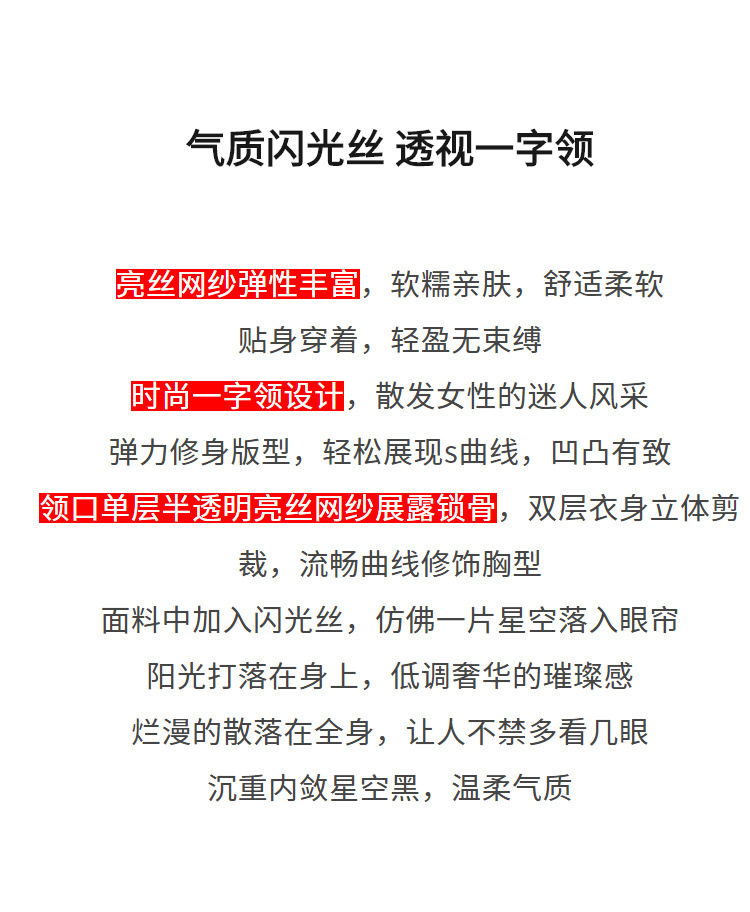 气质闪光丝 透视一字领

亮丝网纱弹性丰富，软糯亲肤，舒适柔软
贴身穿着，轻盈无束缚
时尚一字领设计，散发女性的迷人风采
弹力修身版型，轻松展现s曲线，凹凸有致
领口单层半透明亮丝网纱展露锁骨，双层衣身立体剪裁，流畅曲线修饰胸型
面料中加入闪光丝，仿佛一片星空落入眼帘
阳光打落在身上，低调奢华的璀璨感
烂漫的散落在全身，让人不禁多看几眼
沉重内敛星空黑，温柔气质